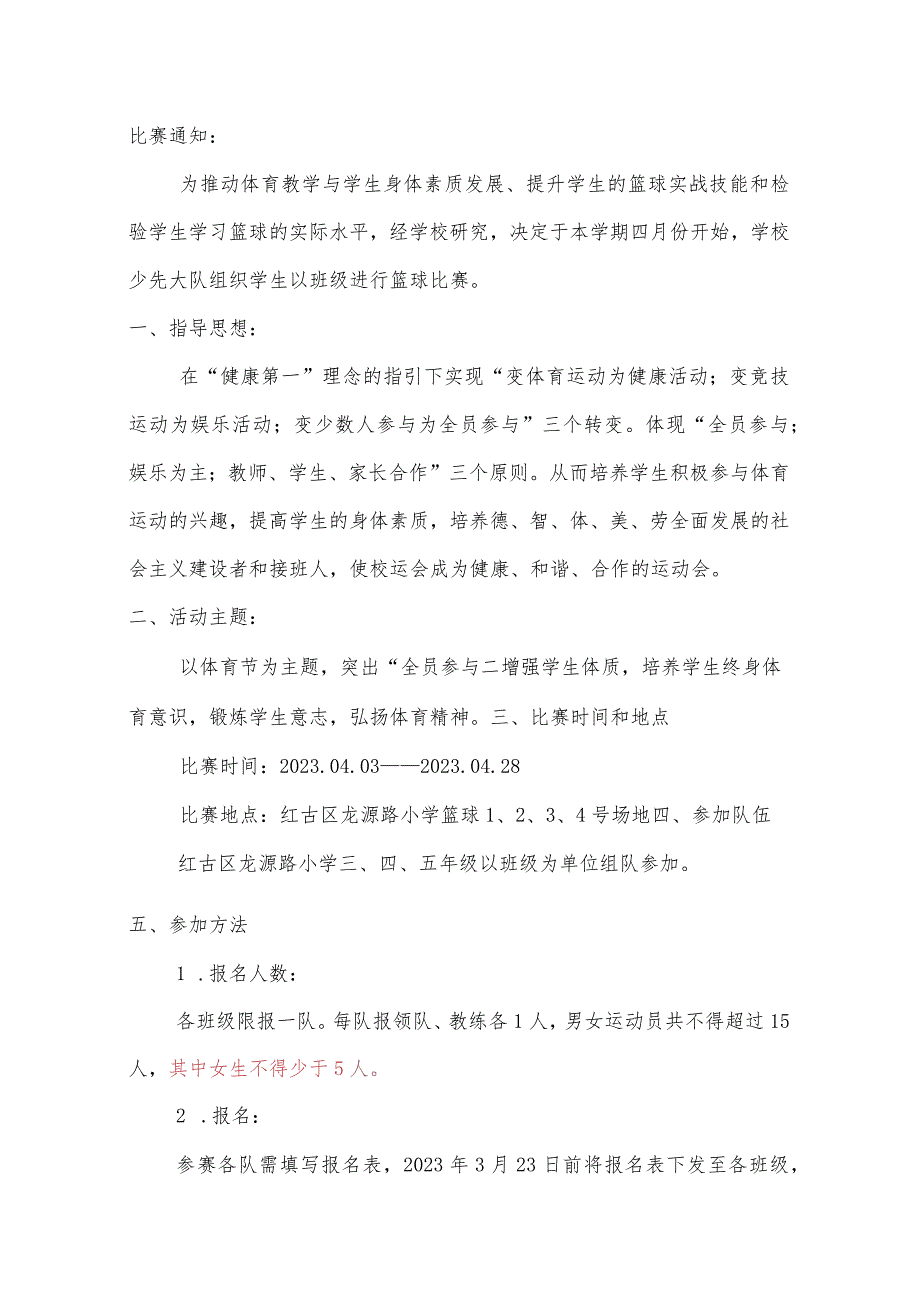 比赛通知：

为推动体育教学与学生身体素质发展、提升学生的篮球实战技能和检验学生学习篮球的实际水平，经学校研究，决定于本学期四月份开始，学校少先大队组织学生以班级进行篮球比赛。

一、指导思想：

在“健康第一”理念的指引下实现“变体育运动为健康活动；变竞技运动为娱乐活动；变少数人参与为全员参与”三个转变。体现“全员参与；娱乐为主；教师、学生、家长合作”三个原则。从而培养学生积极参与体育运动的兴趣，提高学生的身体素质，培养德、智、体、美、劳全面发展的社会主义建设者和接班人，使校运会成为健康、和谐、合作的运动会。

二、活动主题：

以体育节为主题，突出“全员参与二增强学生体质，培养学生终身体育意识，锻炼学生意志，弘扬体育精神。三、比赛时间和地点

比赛时间：2023.04.03——2023.04.28

比赛地点：红古区龙源路小学篮球1、2、3、4号场地四、参加队伍

红古区龙源路小学三、四、五年级以班级为单位组队参加。

五、参加方法

1．报名人数：

各班级限报一队。每队报领队、教练各1人，男女运动员共不得超过15人，其中女生不得少于5人。

2．报名：

参赛各队需填写报名表，2023年3月23日前将报名表下发至各班级，